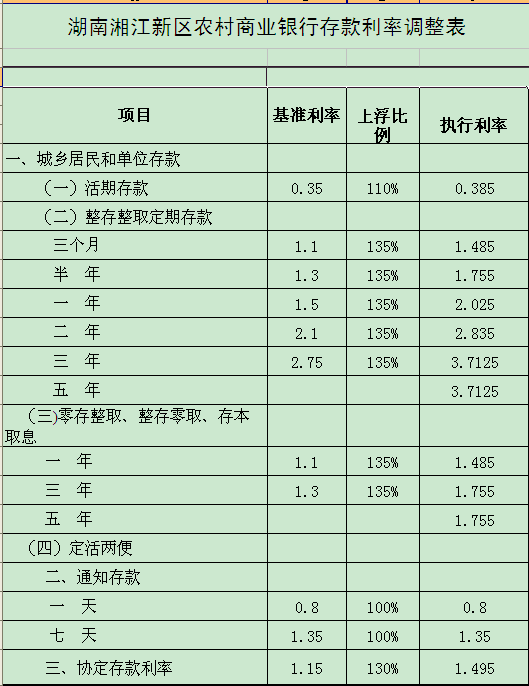 湖南湘江新区农村商业银行存款利率调整表

| 项目 | 基准利率 | 上浮比例 | 执行利率 |
|---|---|---|---|
| 一、城乡居民和单位存款 | | | |
| （一）活期存款 | 0.35 | 110% | 0.385 |
| （二）整存整取定期存款 | | | |
| 三个月 | 1.1 | 135% | 1.485 |
| 半　年 | 1.3 | 135% | 1.755 |
| 一　年 | 1.5 | 135% | 2.025 |
| 二　年 | 2.1 | 135% | 2.835 |
| 三　年 | 2.75 | 135% | 3.7125 |
| 五　年 | | | 3.7125 |
| （三）零存整取、整存零取、存本取息 | | | |
| 一　年 | 1.1 | 135% | 1.485 |
| 三　年 | 1.3 | 135% | 1.755 |
| 五　年 | | | 1.755 |
| （四）定活两便 | | | |
| 二、通知存款 | | | |
| 一　天 | 0.8 | 100% | 0.8 |
| 七　天 | 1.35 | 100% | 1.35 |
| 三、协定存款利率 | 1.15 | 130% | 1.495 |